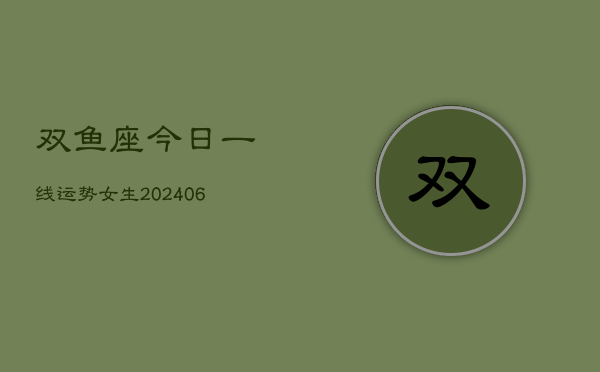 双鱼座今日一

线运势女生202406

双